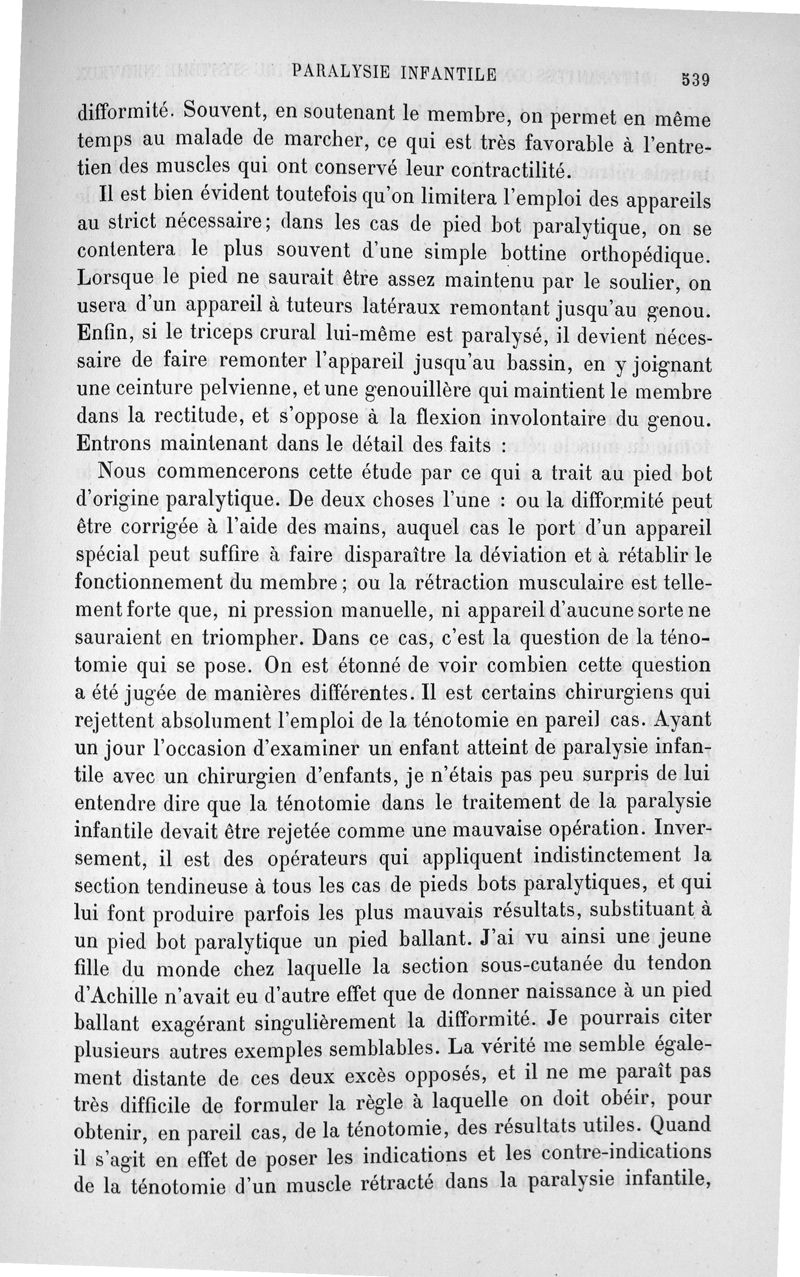 PARALYSIE INFANTILE 539

difformité. Souvent, en soutenant le membre, on permet en même temps au malade de marcher, ce qui est très favorable à l'entretien des muscles qui ont conservé leur contractilité.

Il est bien évident toutefois qu'on limitera l'emploi des appareils au strict nécessaire; dans les cas de pied bot paralytique, on se contentera le plus souvent d'une simple bottine orthopédique. Lorsque le pied ne saurait être assez maintenu par le soulier, on usera d'un appareil à tuteurs latéraux remontant jusqu'au genou. Enfin, si le triceps crural lui-même est paralysé, il devient nécessaire de faire remonter l'appareil jusqu'au bassin, en y joignant une ceinture pelvienne, et une genouillère qui maintient le membre dans la rectitude, et s'oppose à la flexion involontaire du genou. Entrons maintenant dans le détail des faits :

Nous commencerons cette étude par ce qui a trait au pied bot d'origine paralytique. De deux choses l'une : ou la difformité peut être corrigée à l'aide des mains, auquel cas le port d'un appareil spécial peut suffire à faire disparaître la déviation et à rétablir le fonctionnement du membre; ou la rétraction musculaire est tellement forte que, ni pression manuelle, ni appareil d'aucune sorte ne sauraient en triompher. Dans ce cas, c'est la question de la ténotomie qui se pose. On est étonné de voir combien cette question a été jugée de manières différentes. Il est certains chirurgiens qui rejettent absolument l'emploi de la ténotomie en pareil cas. Ayant un jour l'occasion d'examiner un enfant atteint de paralysie infantile avec un chirurgien d'enfants, je n'étais pas peu surpris de lui entendre dire que la ténotomie dans le traitement de la paralysie infantile devait être rejetée comme une mauvaise opération. Inversement, il est des opérateurs qui appliquent indistinctement la section tendineuse à tous les cas de pieds bots paralytiques, et qui lui font produire parfois les plus mauvais résultats, substituant à un pied bot paralytique un pied ballant. J'ai vu ainsi une jeune fille du monde chez laquelle la section sous-cutanée du tendon d'Achille n'avait eu d'autre effet que de donner naissance à un pied ballant exagérant singulièrement la difformité. Je pourrais citer plusieurs autres exemples semblables. La vérité me semble également distante de ces deux excès opposés, et il ne me paraît pas très difficile de formuler la règle à laquelle on doit obéir, pour obtenir, en pareil cas, de la ténotomie, des résultats utiles. Quand il s'agit en effet de poser les indications et les contre-indications de la ténotomie d'un muscle rétracté dans la paralysie infantile,